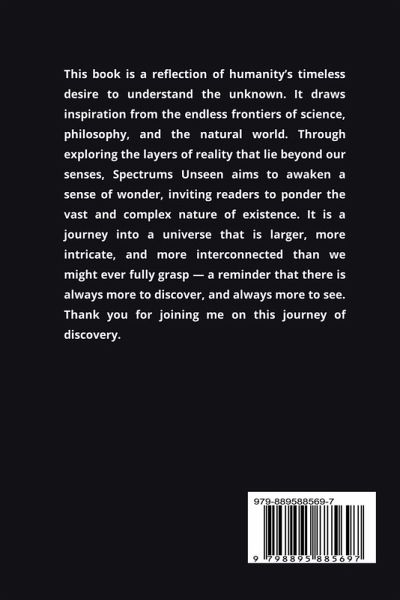 This book is a reflection of humanity's timeless desire to understand the unknown. It draws inspiration from the endless frontiers of science, philosophy, and the natural world. Through exploring the layers of reality that lie beyond our senses, Spectrums Unseen aims to awaken a sense of wonder, inviting readers to ponder the vast and complex nature of existence. It is a journey into a universe that is larger, more intricate, and more interconnected than we might ever fully grasp — a reminder that there is always more to discover, and always more to see. Thank you for joining me on this journey of discovery.

979-889588569-7

9 798895 885697